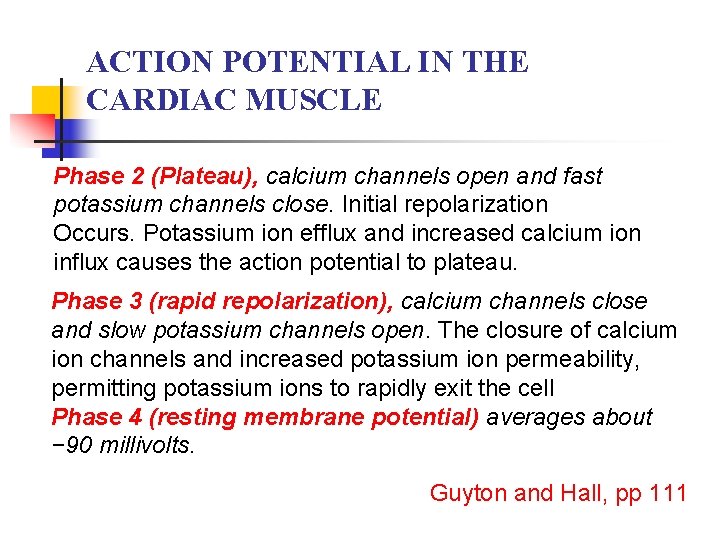 ACTION POTENTIAL IN THE CARDIAC MUSCLE

Phase 2 (Plateau), calcium channels open and fast potassium channels close. Initial repolarization Occurs. Potassium ion efflux and increased calcium ion influx causes the action potential to plateau.

Phase 3 (rapid repolarization), calcium channels close and slow potassium channels open. The closure of calcium ion channels and increased potassium ion permeability, permitting potassium ions to rapidly exit the cell
Phase 4 (resting membrane potential) averages about −90 millivolts.

Guyton and Hall, pp 111